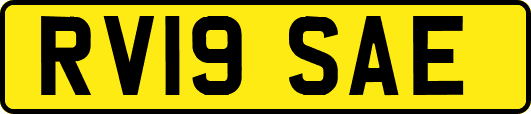 RV19 SAE